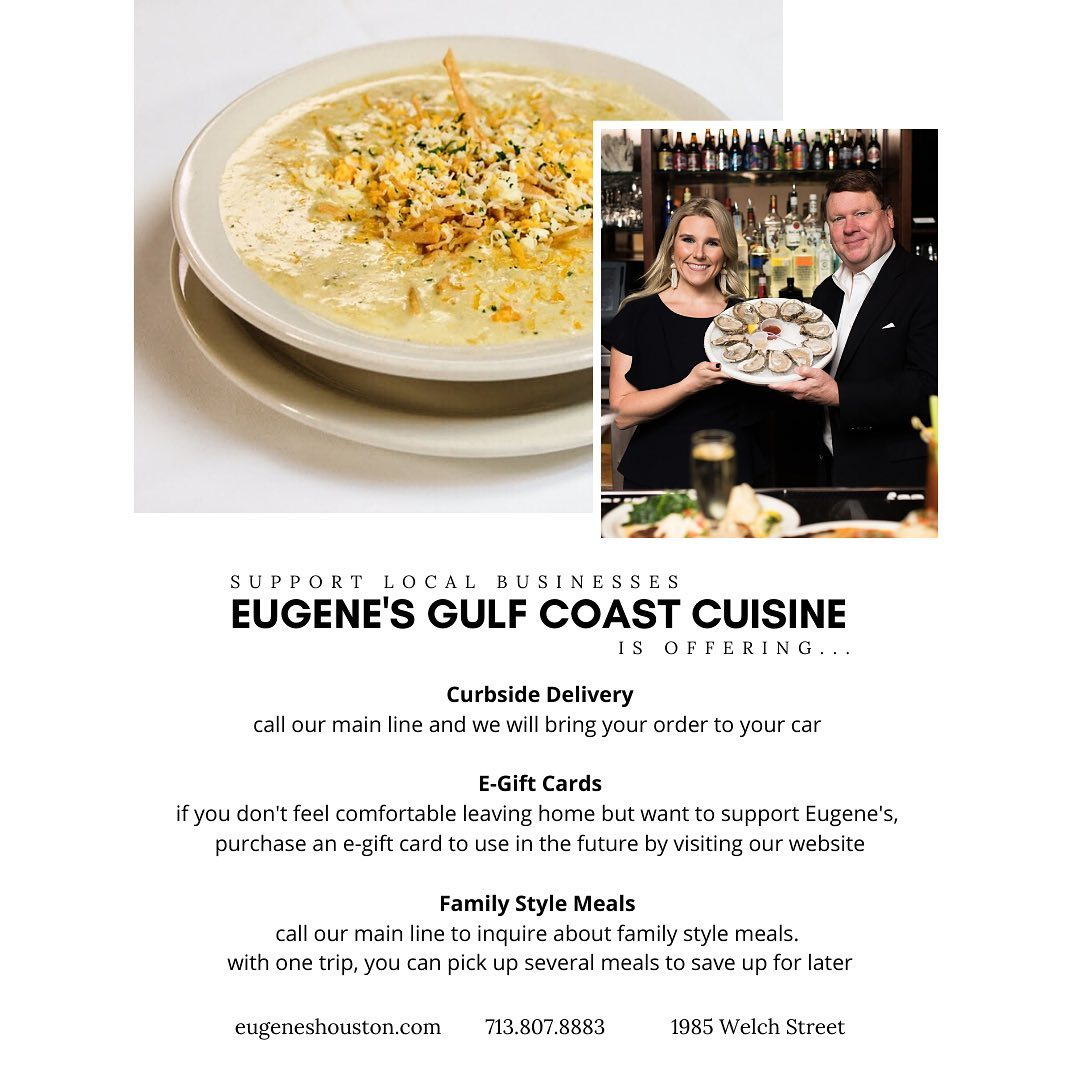 SUPPORT LOCAL BUSINESSES
EUGENE'S GULF COAST CUISINE
IS OFFERING...

Curbside Delivery
call our main line and we will bring your order to your car

E-Gift Cards
if you don't feel comfortable leaving home but want to support Eugene's, purchase an e-gift card to use in the future by visiting our website

Family Style Meals
call our main line to inquire about family style meals.
with one trip, you can pick up several meals to save up for later

eugeneshouston.com 713.807.8883 1985 Welch Street